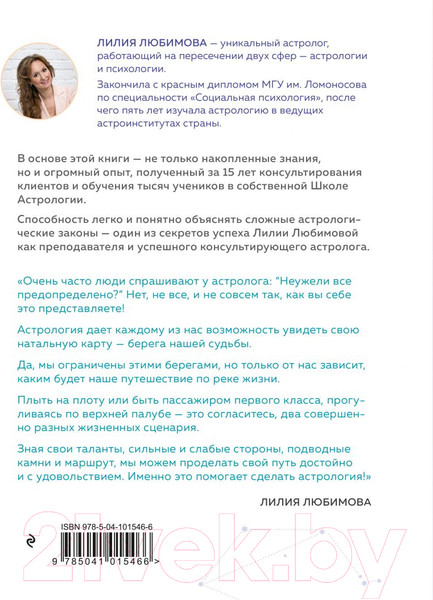 ЛИЛИЯ ЛЮБИМОВА — уникальный астролог, работающий на пересечении двух сфер — астрологии и психологии.

Закончила с красным дипломом МГУ им. Ломоносова по специальности «Социальная психология», после чего пять лет изучала астрологию в ведущих астроинститутах страны.

В основе этой книги — не только накопленные знания, но и огромный опыт, полученный за 15 лет консультирования клиентов и обучения тысяч учеников в собственной Школе Астрологии.

Способность легко и понятно объяснять сложные астрологические законы — один из секретов успеха Лилии Любимовой как преподавателя и успешного консультирующего астролога.

«Очень часто люди спрашивают у астролога: "Неужели все предопределено?" Нет, не все, и не совсем так, как вы себе это представляете!

Астрология дает каждому из нас возможность увидеть свою натальную карту — берега нашей судьбы.

Да, мы ограничены этими берегами, но только от нас зависит, каким будет наше путешествие по реке жизни.

Плыть на плоту или быть пассажиром первого класса, прогуливаясь по верхней палубе — это согласитесь, два совершенно разных жизненных сценария.

Зная свои таланты, сильные и слабые стороны, подводные камни и маршрут, мы можем проделать свой путь достойно и с удовольствием. Именно это помогает сделать астрология!»

ЛИЛИЯ ЛЮБИМОВА

ISBN 978-5-04-101546-6

9 785041 015466 >

21vek.by